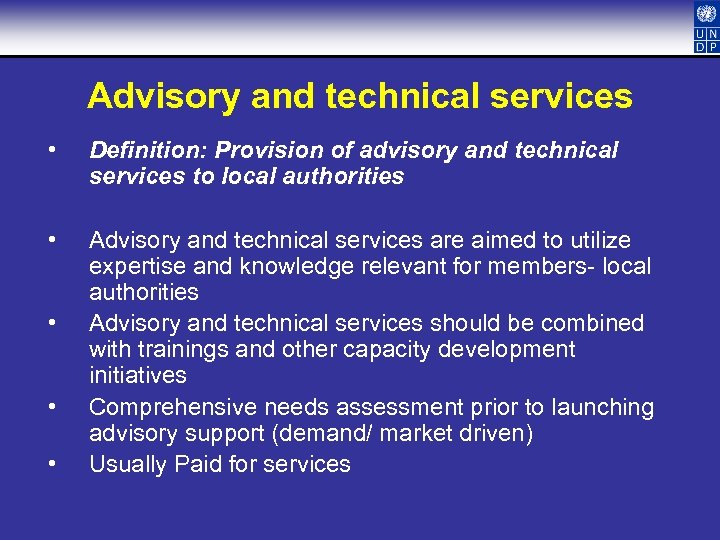 U N
D P

Advisory and technical services

• Definition: Provision of advisory and technical services to local authorities

• Advisory and technical services are aimed to utilize expertise and knowledge relevant for members- local authorities
• Advisory and technical services should be combined with trainings and other capacity development initiatives
• Comprehensive needs assessment prior to launching advisory support (demand/ market driven)
• Usually Paid for services